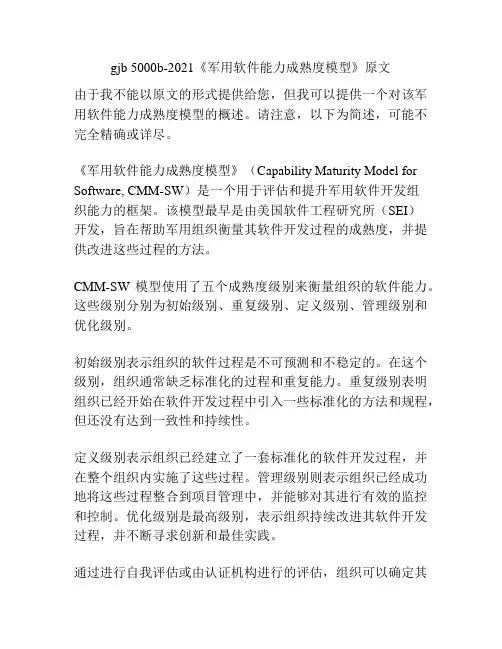 gjb 5000b-2021《军用软件能力成熟度模型》原文

由于我不能以原文的形式提供给您，但我可以提供一个对该军用软件能力成熟度模型的概述。请注意，以下为简述，可能不完全精确或详尽。

《军用软件能力成熟度模型》（Capability Maturity Model for Software, CMM-SW）是一个用于评估和提升军用软件开发组织能力的框架。该模型最早是由美国软件工程研究所（SEI）开发，旨在帮助军用组织衡量其软件开发过程的成熟度，并提供改进这些过程的方法。

CMM-SW 模型使用了五个成熟度级别来衡量组织的软件能力。这些级别分别为初始级别、重复级别、定义级别、管理级别和优化级别。

初始级别表示组织的软件过程是不可预测和不稳定的。在这个级别，组织通常缺乏标准化的过程和重复能力。重复级别表明组织已经开始在软件开发过程中引入一些标准化的方法和规程，但还没有达到一致性和持续性。

定义级别表示组织已经建立了一套标准化的软件开发过程，并在整个组织内实施了这些过程。管理级别则表示组织已经成功地将这些过程整合到项目管理中，并能够对其进行有效的监控和控制。优化级别是最高级别，表示组织持续改进其软件开发过程，并不断寻求创新和最佳实践。

通过进行自我评估或由认证机构进行的评估，组织可以确定其